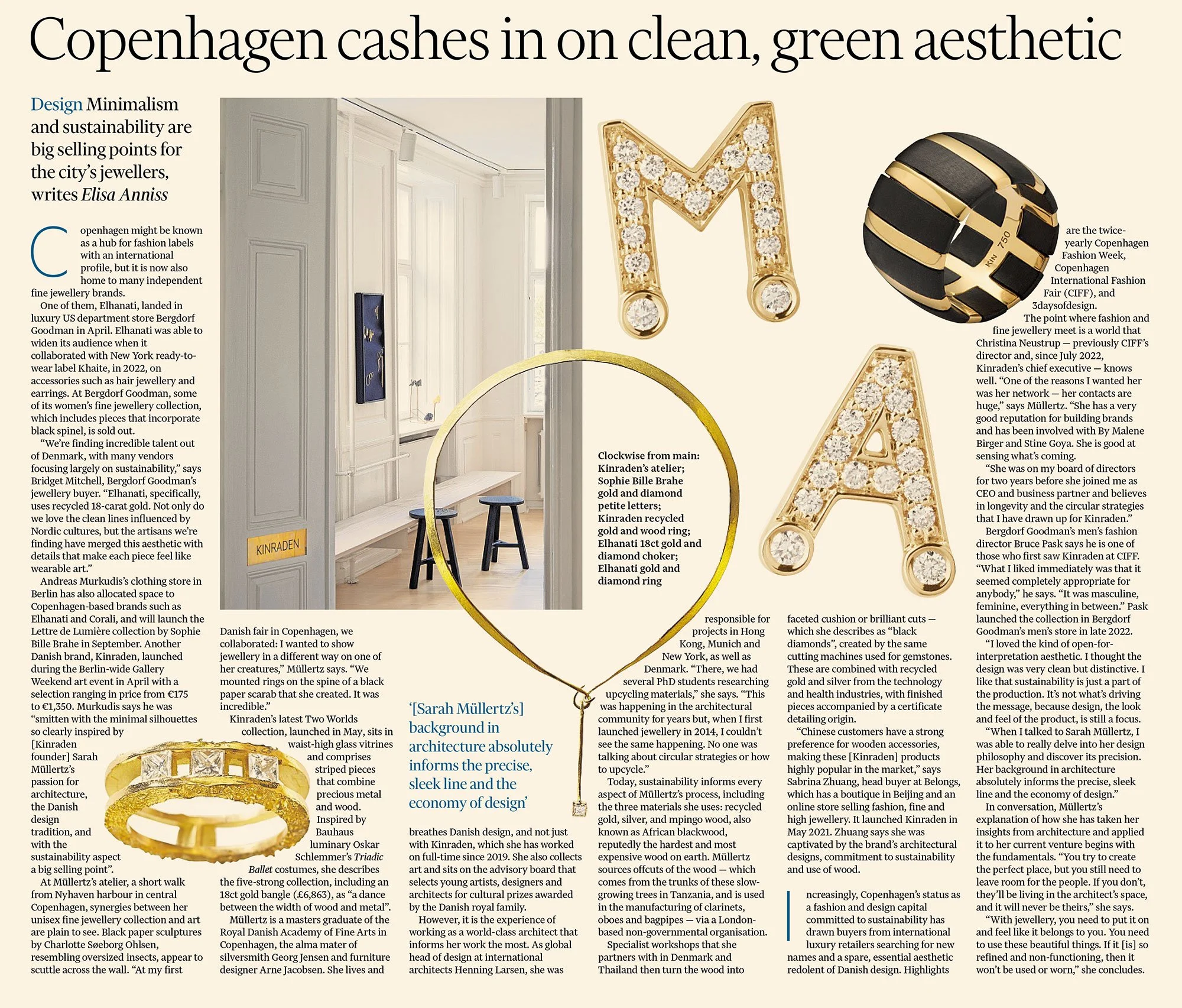 Copenhagen cashes in on clean, green aesthetic

Design Minimalism and sustainability are big selling points for the city's jewellers, writes Elisa Anniss

Copenhagen might be known as a hub for fashion labels with an international profile, but it is now also home to many independent fine jewellery brands.

One of them, Elhanati, landed in luxury US department store Bergdorf Goodman in April. Elhanati was able to widen its audience when it collaborated with New York ready-to-wear label Khaite, in 2022, on accessories such as hair jewellery and earrings. At Bergdorf Goodman, some of its women's fine jewellery collection, which includes pieces that incorporate black spinel, is sold out.

"We're finding incredible talent out of Denmark, with many vendors focusing largely on sustainability," says Bridget Mitchell, Bergdorf Goodman's jewellery buyer. "Elhanati, specifically, uses recycled 18-carat gold. Not only do we love the clean lines influenced by Nordic cultures, but the artisans we're finding have merged this aesthetic with details that make each piece feel like wearable art."

Andreas Murkudis's clothing store in Berlin has also allocated space to Copenhagen-based brands such as Elhanati and Corali, and will launch the Lettre de Lumière collection by Sophie Bille Brahe in September. Another Danish brand, Kinraden, launched during the Berlin-wide Gallery Weekend art event in April with a selection ranging in price from €175 to €1,350. Murkudis says he was "smitten with the minimal silhouettes so clearly inspired by [Kinraden founder] Sarah Müllertz's passion for architecture, the Danish design tradition, and with the sustainability aspect a big selling point".

At Müllertz's atelier, a short walk from Nyhaven harbour in central Copenhagen, synergies between her unisex fine jewellery collection and art are plain to see. Black paper sculptures by Charlotte Søeborg Ohlsen, resembling oversized insects, appear to scuttle across the wall. "At my first Danish fair in Copenhagen, we collaborated: I wanted to show jewellery in a different way on one of her creatures," Müllertz says. "We mounted rings on the spine of a black paper scarab that she created. It was incredible."

Kinraden's latest Two Worlds collection, launched in May, sits in waist-high glass vitrines and comprises striped pieces that combine precious metal and wood. Inspired by Bauhaus luminary Oskar Schlemmer's Triadic Ballet costumes, she describes the five-strong collection, including an 18ct gold bangle (£6,863), as "a dance between the width of wood and metal".

Müllertz is a masters graduate of the Royal Danish Academy of Fine Arts in Copenhagen, the alma mater of silversmith Georg Jensen and furniture designer Arne Jacobsen. She lives and breathes Danish design, and not just with Kinraden, which she has worked on full-time since 2019. She also collects art and sits on the advisory board that selects young artists, designers and architects for cultural prizes awarded by the Danish royal family.

However, it is the experience of working as a world-class architect that informs her work the most. As global head of design at international architects Henning Larsen, she was responsible for projects in Hong Kong, Munich and New York, as well as Denmark. "There, we had several PhD students researching upcycling materials," she says. "This was happening in the architectural community for years but, when I first launched jewellery in 2014, I couldn't see the same happening. No one was talking about circular strategies or how to upcycle."

Today, sustainability informs every aspect of Müllertz's process, including the three materials she uses: recycled gold, silver, and mpingo wood, also known as African blackwood, reputedly the hardest and most expensive wood on earth. Müllertz sources offcuts of the wood — which comes from the trunks of these slow-growing trees in Tanzania, and is used in the manufacturing of clarinets, oboes and bagpipes — via a London-based non-governmental organisation.

Specialist workshops that she partners with in Denmark and Thailand then turn the wood into faceted cushion or brilliant cuts — which she describes as "black diamonds", created by the same cutting machines used for gemstones. These are combined with recycled gold and silver from the technology and health industries, with finished pieces accompanied by a certificate detailing origin.

"Chinese customers have a strong preference for wooden accessories, making these [Kinraden] products highly popular in the market," says Sabrina Zhuang, head buyer at Belongs, which has a boutique in Beijing and an online store selling fashion, fine and high jewellery. It launched Kinraden in May 2021. Zhuang says she was captivated by the brand's architectural designs, commitment to sustainability and use of wood.

Increasingly, Copenhagen's status as a fashion and design capital committed to sustainability has drawn buyers from international luxury retailers searching for new names and a spare, essential aesthetic redolent of Danish design. Highlights are the twice-yearly Copenhagen Fashion Week, Copenhagen International Fashion Fair (CIFF), and 3daysofdesign.

The point where fashion and fine jewellery meet is a world that Christina Neustrup — previously CIFF's director and, since July 2022, Kinraden's chief executive — knows well. "One of the reasons I wanted her was her network — her contacts are huge," says Müllertz. "She has a very good reputation for building brands and has been involved with By Malene Birger and Stine Goya. She is good at sensing what's coming.

"She was on my board of directors for two years before she joined me as CEO and business partner and believes in longevity and the circular strategies that I have drawn up for Kinraden."

Bergdorf Goodman's men's fashion director Bruce Pask says he is one of those who first saw Kinraden at CIFF. "What I liked immediately was that it seemed completely appropriate for anybody," he says. "It was masculine, feminine, everything in between." Pask launched the collection in Bergdorf Goodman's men's store in late 2022.

"I loved the kind of open-for-interpretation aesthetic. I thought the design was very clean but distinctive. I like that sustainability is just a part of the production. It's not what's driving the message, because design, the look and feel of the product, is still a focus.

"When I talked to Sarah Müllertz, I was able to really delve into her design philosophy and discover its precision. Her background in architecture absolutely informs the precise, sleek line and the economy of design."

In conversation, Müllertz's explanation of how she has taken her insights from architecture and applied it to her current venture begins with the fundamentals. "You try to create the perfect place, but you still need to leave room for the people. If you don't, they'll be living in the architect's space, and it will never be theirs," she says.

"With jewellery, you need to put it on and feel like it belongs to you. You need to use these beautiful things. If it [is] so refined and non-functioning, then it won't be used or worn," she concludes.

'[Sarah Müllertz's] background in architecture absolutely informs the precise, sleek line and the economy of design'

Clockwise from main: Kinraden's atelier; Sophie Bille Brahe gold and diamond petite letters; Kinraden recycled gold and wood ring; Elhanati 18ct gold and diamond choker; Elhanati gold and diamond ring

KINRADEN

KIN 750